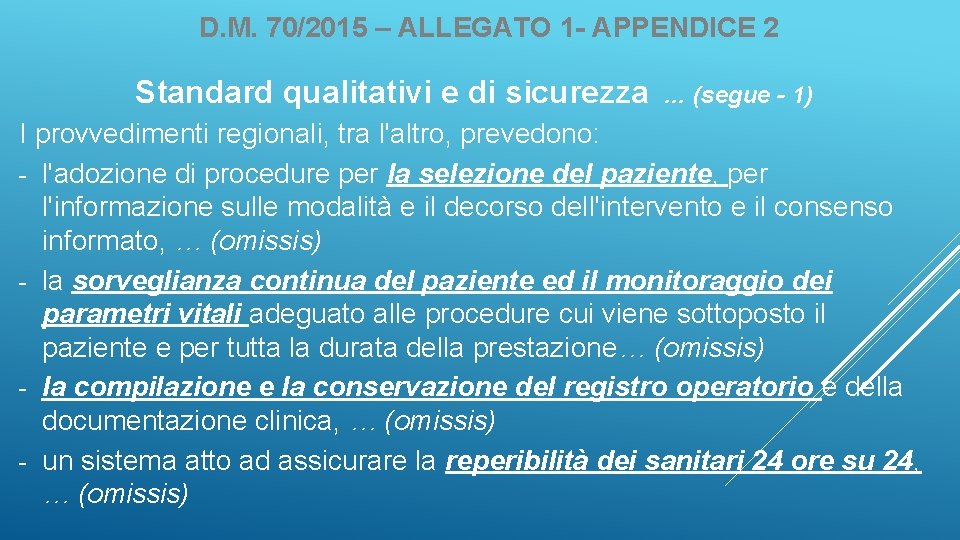 D.M. 70/2015 – ALLEGATO 1- APPENDICE 2

Standard qualitativi e di sicurezza ... (segue - 1)

I provvedimenti regionali, tra l'altro, prevedono:

- l'adozione di procedure per la selezione del paziente, per l'informazione sulle modalità e il decorso dell'intervento e il consenso informato, … (omissis)
- la sorveglianza continua del paziente ed il monitoraggio dei parametri vitali adeguato alle procedure cui viene sottoposto il paziente e per tutta la durata della prestazione… (omissis)
- la compilazione e la conservazione del registro operatorio e della documentazione clinica, … (omissis)
- un sistema atto ad assicurare la reperibilità dei sanitari 24 ore su 24, … (omissis)